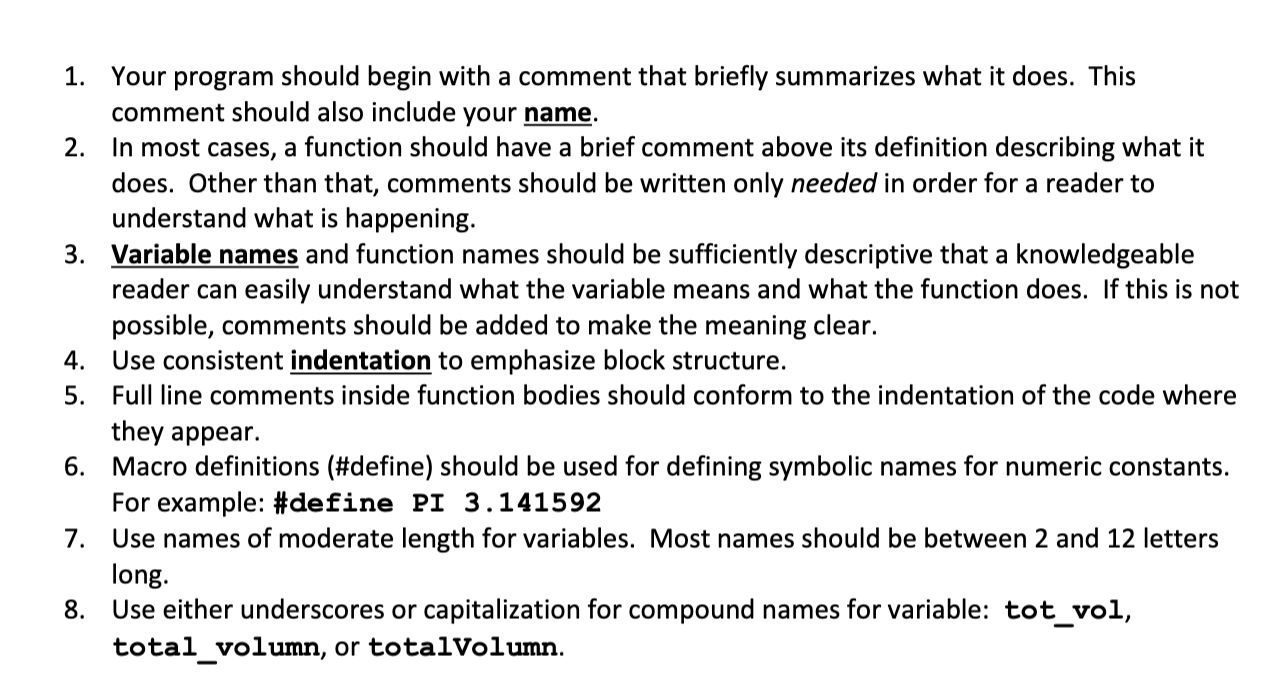 1. Your program should begin with a comment that briefly summarizes what it does. This comment should also include your name.
2. In most cases, a function should have a brief comment above its definition describing what it does. Other than that, comments should be written only needed in order for a reader to understand what is happening.
3. Variable names and function names should be sufficiently descriptive that a knowledgeable reader can easily understand what the variable means and what the function does. If this is not possible, comments should be added to make the meaning clear.
4. Use consistent indentation to emphasize block structure.
5. Full line comments inside function bodies should conform to the indentation of the code where they appear.
6. Macro definitions (#define) should be used for defining symbolic names for numeric constants. For example: #define PI 3.141592
7. Use names of moderate length for variables. Most names should be between 2 and 12 letters long.
8. Use either underscores or capitalization for compound names for variable: tot_vol, total_volumn, or totalVolumn.